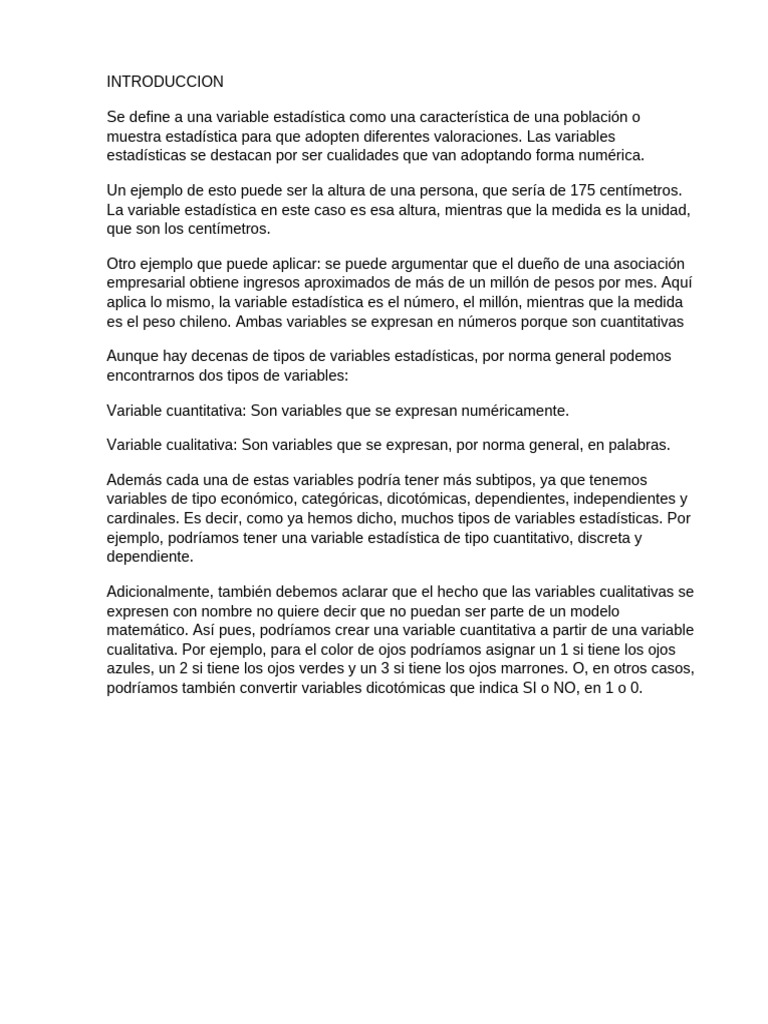 INTRODUCCION

Se define a una variable estadística como una característica de una población o muestra estadística para que adopten diferentes valoraciones. Las variables estadísticas se destacan por ser cualidades que van adoptando forma numérica.

Un ejemplo de esto puede ser la altura de una persona, que sería de 175 centímetros. La variable estadística en este caso es esa altura, mientras que la medida es la unidad, que son los centímetros.

Otro ejemplo que puede aplicar: se puede argumentar que el dueño de una asociación empresarial obtiene ingresos aproximados de más de un millón de pesos por mes. Aquí aplica lo mismo, la variable estadística es el número, el millón, mientras que la medida es el peso chileno. Ambas variables se expresan en números porque son cuantitativas

Aunque hay decenas de tipos de variables estadísticas, por norma general podemos encontrarnos dos tipos de variables:

Variable cuantitativa: Son variables que se expresan numéricamente.

Variable cualitativa: Son variables que se expresan, por norma general, en palabras.

Además cada una de estas variables podría tener más subtipos, ya que tenemos variables de tipo económico, categóricas, dicotómicas, dependientes, independientes y cardinales. Es decir, como ya hemos dicho, muchos tipos de variables estadísticas. Por ejemplo, podríamos tener una variable estadística de tipo cuantitativo, discreta y dependiente.

Adicionalmente, también debemos aclarar que el hecho que las variables cualitativas se expresen con nombre no quiere decir que no puedan ser parte de un modelo matemático. Así pues, podríamos crear una variable cuantitativa a partir de una variable cualitativa. Por ejemplo, para el color de ojos podríamos asignar un 1 si tiene los ojos azules, un 2 si tiene los ojos verdes y un 3 si tiene los ojos marrones. O, en otros casos, podríamos también convertir variables dicotómicas que indica SI o NO, en 1 o 0.